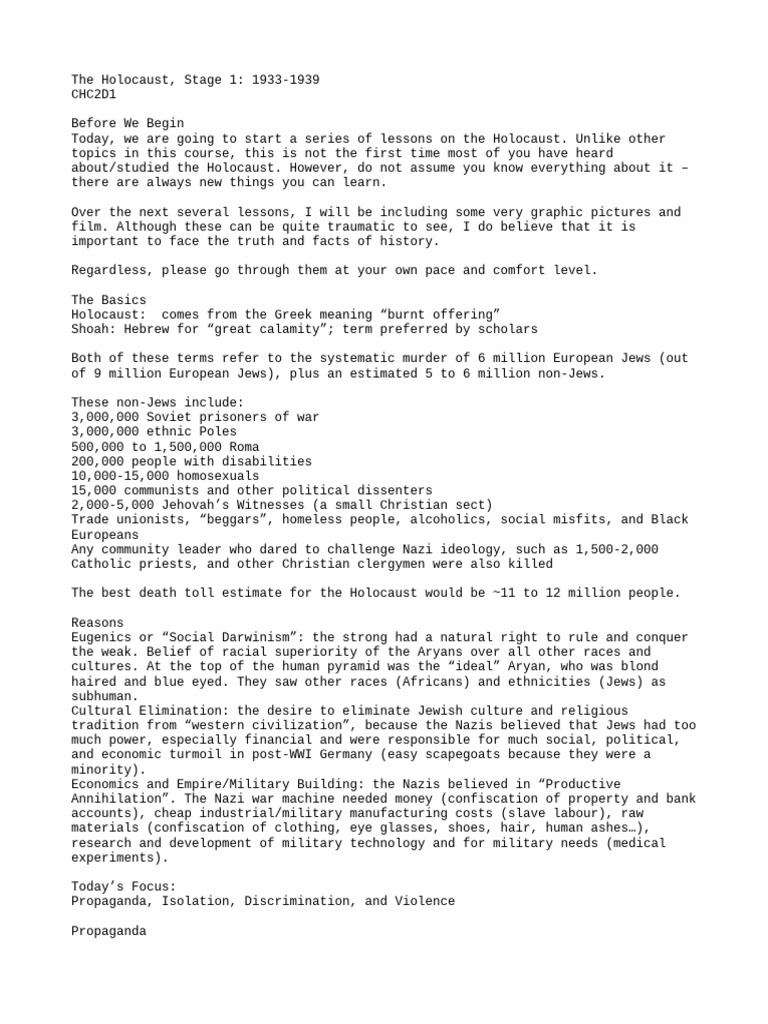 The Holocaust, Stage 1: 1933-1939
CHC2D1

Before We Begin
Today, we are going to start a series of lessons on the Holocaust. Unlike other topics in this course, this is not the first time most of you have heard about/studied the Holocaust. However, do not assume you know everything about it – there are always new things you can learn.

Over the next several lessons, I will be including some very graphic pictures and film. Although these can be quite traumatic to see, I do believe that it is important to face the truth and facts of history.

Regardless, please go through them at your own pace and comfort level.

The Basics
Holocaust: comes from the Greek meaning “burnt offering”
Shoah: Hebrew for “great calamity”; term preferred by scholars

Both of these terms refer to the systematic murder of 6 million European Jews (out of 9 million European Jews), plus an estimated 5 to 6 million non-Jews.

These non-Jews include:
3,000,000 Soviet prisoners of war
3,000,000 ethnic Poles
500,000 to 1,500,000 Roma
200,000 people with disabilities
10,000-15,000 homosexuals
15,000 communists and other political dissenters
2,000-5,000 Jehovah’s Witnesses (a small Christian sect)
Trade unionists, “beggars”, homeless people, alcoholics, social misfits, and Black Europeans
Any community leader who dared to challenge Nazi ideology, such as 1,500-2,000 Catholic priests, and other Christian clergymen were also killed

The best death toll estimate for the Holocaust would be ~11 to 12 million people.

Reasons
Eugenics or “Social Darwinism”: the strong had a natural right to rule and conquer the weak. Belief of racial superiority of the Aryans over all other races and cultures. At the top of the human pyramid was the “ideal” Aryan, who was blond haired and blue eyed. They saw other races (Africans) and ethnicities (Jews) as subhuman.
Cultural Elimination: the desire to eliminate Jewish culture and religious tradition from “western civilization”, because the Nazis believed that Jews had too much power, especially financial and were responsible for much social, political, and economic turmoil in post-WWI Germany (easy scapegoats because they were a minority).
Economics and Empire/Military Building: the Nazis believed in “Productive Annihilation”. The Nazi war machine needed money (confiscation of property and bank accounts), cheap industrial/military manufacturing costs (slave labour), raw materials (confiscation of clothing, eye glasses, shoes, hair, human ashes…), research and development of military technology and for military needs (medical experiments).

Today’s Focus:
Propaganda, Isolation, Discrimination, and Violence

Propaganda